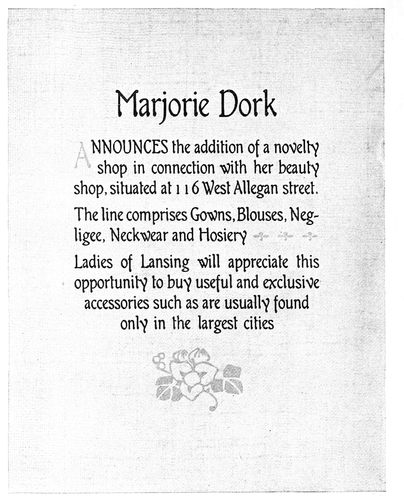 Marjorie Dork

ANNOUNCES the addition of a novelty shop in connection with her beauty shop, situated at 116 West Allegan street.

The line comprises Gowns, Blouses, Negligee, Neckwear and Hosiery

Ladies of Lansing will appreciate this opportunity to buy useful and exclusive accessories such as are usually found only in the largest cities